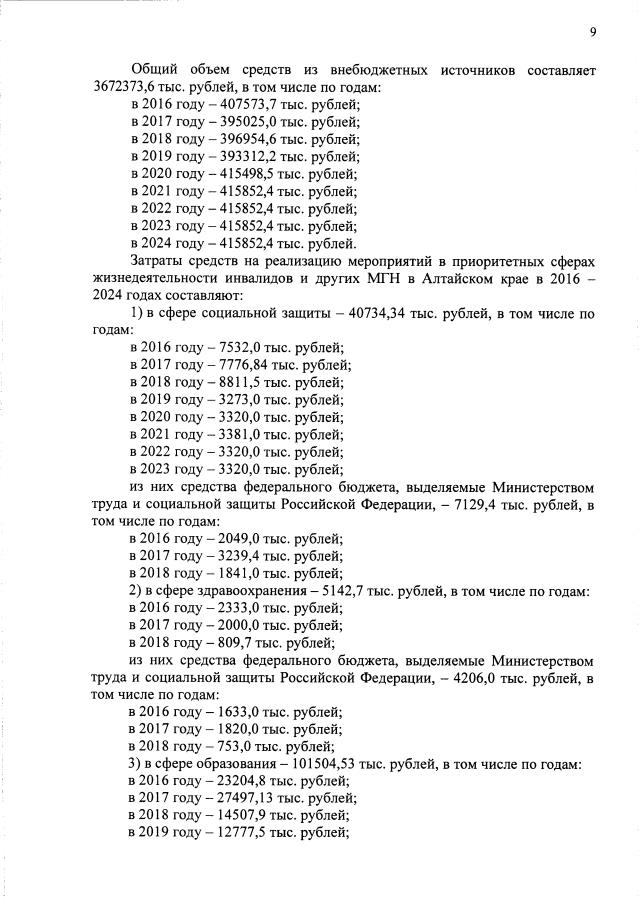 9

Общий объем средств из внебюджетных источников составляет 3672373,6 тыс. рублей, в том числе по годам:
в 2016 году – 407573,7 тыс. рублей;
в 2017 году – 395025,0 тыс. рублей;
в 2018 году – 396954,6 тыс. рублей;
в 2019 году – 393312,2 тыс. рублей;
в 2020 году – 415498,5 тыс. рублей;
в 2021 году – 415852,4 тыс. рублей;
в 2022 году – 415852,4 тыс. рублей;
в 2023 году – 415852,4 тыс. рублей;
в 2024 году – 415852,4 тыс. рублей.
Затраты средств на реализацию мероприятий в приоритетных сферах жизнедеятельности инвалидов и других МГН в Алтайском крае в 2016 – 2024 годах составляют:
1) в сфере социальной защиты – 40734,34 тыс. рублей, в том числе по годам:
в 2016 году – 7532,0 тыс. рублей;
в 2017 году – 7776,84 тыс. рублей;
в 2018 году – 8811,5 тыс. рублей;
в 2019 году – 3273,0 тыс. рублей;
в 2020 году – 3320,0 тыс. рублей;
в 2021 году – 3381,0 тыс. рублей;
в 2022 году – 3320,0 тыс. рублей;
в 2023 году – 3320,0 тыс. рублей;
из них средства федерального бюджета, выделяемые Министерством труда и социальной защиты Российской Федерации, – 7129,4 тыс. рублей, в том числе по годам:
в 2016 году – 2049,0 тыс. рублей;
в 2017 году – 3239,4 тыс. рублей;
в 2018 году – 1841,0 тыс. рублей;
2) в сфере здравоохранения – 5142,7 тыс. рублей, в том числе по годам:
в 2016 году – 2333,0 тыс. рублей;
в 2017 году – 2000,0 тыс. рублей;
в 2018 году – 809,7 тыс. рублей;
из них средства федерального бюджета, выделяемые Министерством труда и социальной защиты Российской Федерации, – 4206,0 тыс. рублей, в том числе по годам:
в 2016 году – 1633,0 тыс. рублей;
в 2017 году – 1820,0 тыс. рублей;
в 2018 году – 753,0 тыс. рублей;
3) в сфере образования – 101504,53 тыс. рублей, в том числе по годам:
в 2016 году – 23204,8 тыс. рублей;
в 2017 году – 27497,13 тыс. рублей;
в 2018 году – 14507,9 тыс. рублей;
в 2019 году – 12777,5 тыс. рублей;